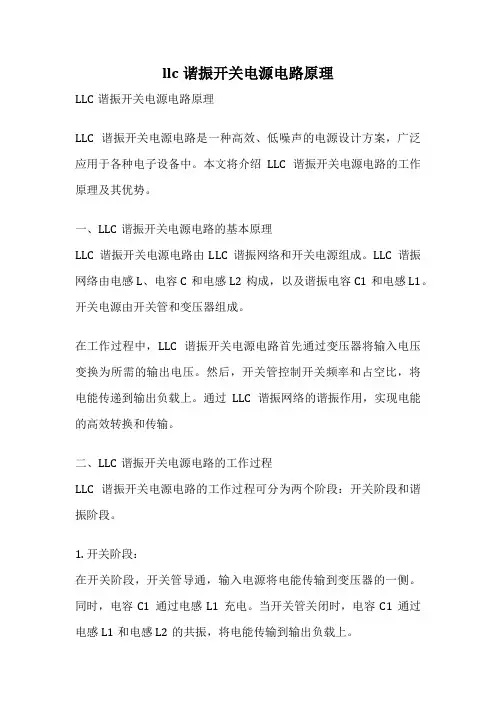 llc 谐振开关电源电路原理

LLC 谐振开关电源电路原理

LLC 谐振开关电源电路是一种高效、低噪声的电源设计方案，广泛应用于各种电子设备中。本文将介绍 LLC 谐振开关电源电路的工作原理及其优势。

一、LLC 谐振开关电源电路的基本原理

LLC 谐振开关电源电路由 LLC 谐振网络和开关电源组成。LLC 谐振网络由电感 L、电容 C 和电感 L2 构成，以及谐振电容 C1 和电感 L1。开关电源由开关管和变压器组成。

在工作过程中，LLC 谐振开关电源电路首先通过变压器将输入电压变换为所需的输出电压。然后，开关管控制开关频率和占空比，将电能传递到输出负载上。通过 LLC 谐振网络的谐振作用，实现电能的高效转换和传输。

二、LLC 谐振开关电源电路的工作过程

LLC 谐振开关电源电路的工作过程可分为两个阶段：开关阶段和谐振阶段。

1. 开关阶段：

在开关阶段，开关管导通，输入电源将电能传输到变压器的一侧。同时，电容 C1 通过电感 L1 充电。当开关管关闭时，电容 C1 通过电感 L1 和电感 L2 的共振，将电能传输到输出负载上。